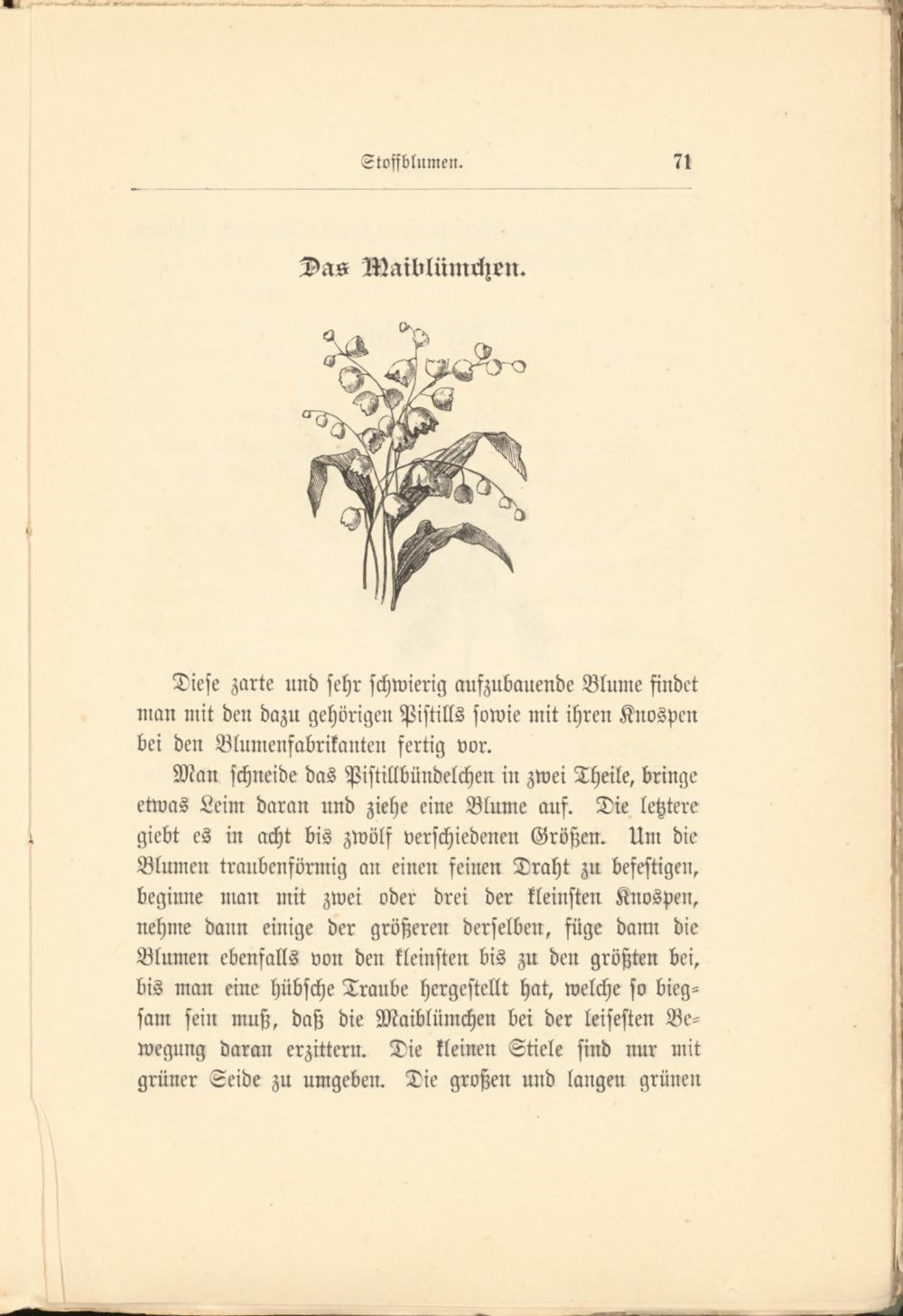 Stoffblumen. 71

Das Maiblümchen.

Diese zarte und sehr schwierig aufzubauende Blume findet man mit den dazu gehörigen Pistills sowie mit ihren Knospen bei den Blumenfabrikanten fertig vor.

Man schneide das Pistillbündelchen in zwei Theile, bringe etwas Leim daran und ziehe eine Blume auf. Die letztere giebt es in acht bis zwölf verschiedenen Größen. Um die Blumen traubenförmig an einen feinen Draht zu befestigen, beginne man mit zwei oder drei der kleinsten Knospen, nehme dann einige der größeren derselben, füge dann die Blumen ebenfalls von den kleinsten bis zu den größten bei, bis man eine hübsche Traube hergestellt hat, welche so biegsam sein muß, daß die Maiblümchen bei der leisesten Bewegung daran erzittern. Die kleinen Stiele sind nur mit grüner Seide zu umgeben. Die großen und langen grünen